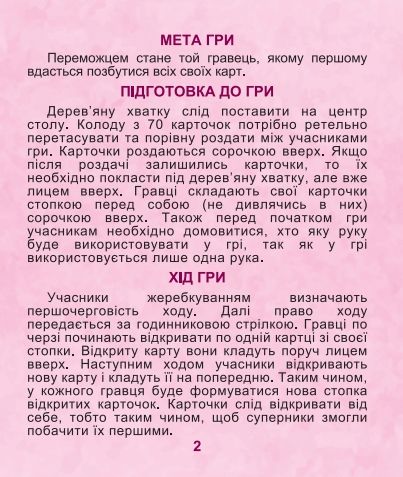 МЕТА ГРИ

Переможцем стане той гравець, якому першому вдасться позбутися всіх своїх карт.

ПІДГОТОВКА ДО ГРИ

Дерев'яну хватку слід поставити на центр столу. Колоду з 70 карточок потрібно ретельно перетасувати та порівну роздати між учасниками гри. Карточки роздаються сорочкою вверх. Якщо після роздачі залишились карточки, то їх необхідно покласти під дерев'яну хватку, але вже лицем вверх. Гравці складають свої карточки стопкою перед собою (не дивлячись в них) сорочкою вверх. Також перед початком гри учасникам необхідно домовитися, хто яку руку буде використовувати у грі, так як у грі використовується лише одна рука.

ХІД ГРИ

Учасники жеребкуванням визначають першочерговість ходу. Далі право ходу передається за годинниковою стрілкою. Гравці по черзі починають відкривати по одній картці зі своєї стопки. Відкриту карту вони кладуть поруч лицем вверх. Наступним ходом учасники відкривають нову карту і кладуть її на попередню. Таким чином, у кожного гравця буде формуватися нова стопка відкритих карточок. Карточки слід відкривати від себе, тобто таким чином, щоб суперники змогли побачити їх першими.

2